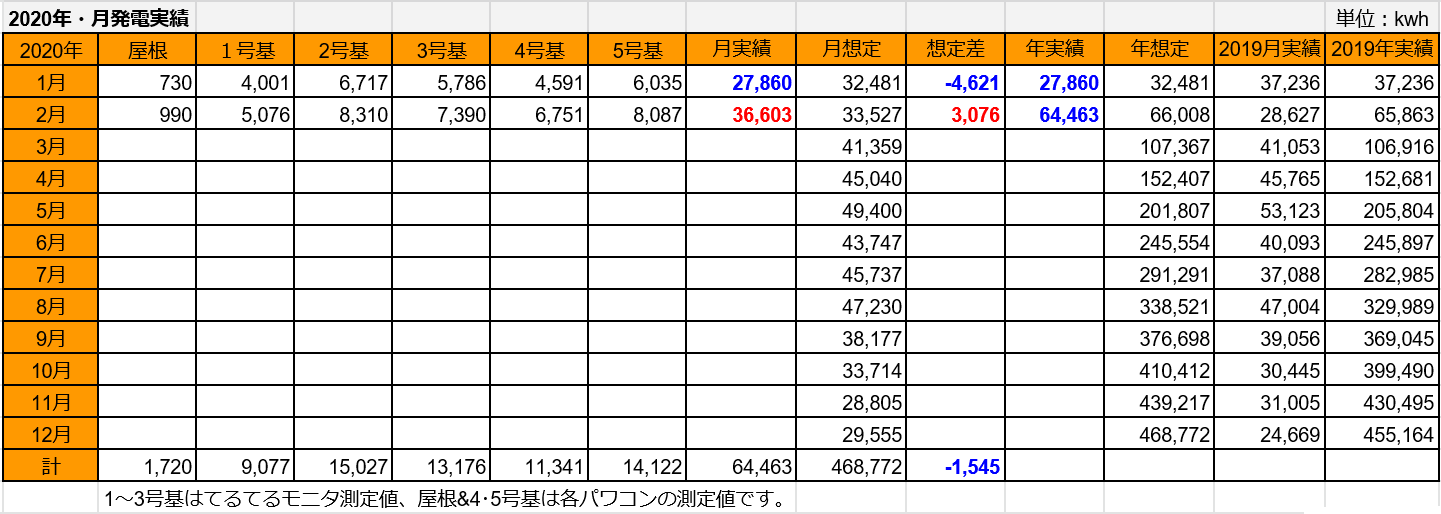 2020年・月発電実績

単位：kwh

| 2020年 | 屋根 | １号基 | 2号基 | 3号基 | 4号基 | 5号基 | 月実績 | 月想定 | 想定差 | 年実績 | 年想定 | 2019月実績 | 2019年実績 |
|---|---|---|---|---|---|---|---|---|---|---|---|---|---|
| 1月 | 730 | 4,001 | 6,717 | 5,786 | 4,591 | 6,035 | 27,860 | 32,481 | -4,621 | 27,860 | 32,481 | 37,236 | 37,236 |
| 2月 | 990 | 5,076 | 8,310 | 7,390 | 6,751 | 8,087 | 36,603 | 33,527 | 3,076 | 64,463 | 66,008 | 28,627 | 65,863 |
| 3月 | | | | | | | | 41,359 | | | 107,367 | 41,053 | 106,916 |
| 4月 | | | | | | | | 45,040 | | | 152,407 | 45,765 | 152,681 |
| 5月 | | | | | | | | 49,400 | | | 201,807 | 53,123 | 205,804 |
| 6月 | | | | | | | | 43,747 | | | 245,554 | 40,093 | 245,897 |
| 7月 | | | | | | | | 45,737 | | | 291,291 | 37,088 | 282,985 |
| 8月 | | | | | | | | 47,230 | | | 338,521 | 47,004 | 329,989 |
| 9月 | | | | | | | | 38,177 | | | 376,698 | 39,056 | 369,045 |
| 10月 | | | | | | | | 33,714 | | | 410,412 | 30,445 | 399,490 |
| 11月 | | | | | | | | 28,805 | | | 439,217 | 31,005 | 430,495 |
| 12月 | | | | | | | | 29,555 | | | 468,772 | 24,669 | 455,164 |
| 計 | 1,720 | 9,077 | 15,027 | 13,176 | 11,341 | 14,122 | 64,463 | 468,772 | -1,545 | | | | |

1～3号基はてるてるモニタ測定値、屋根&4･5号基は各パワコンの測定値です。